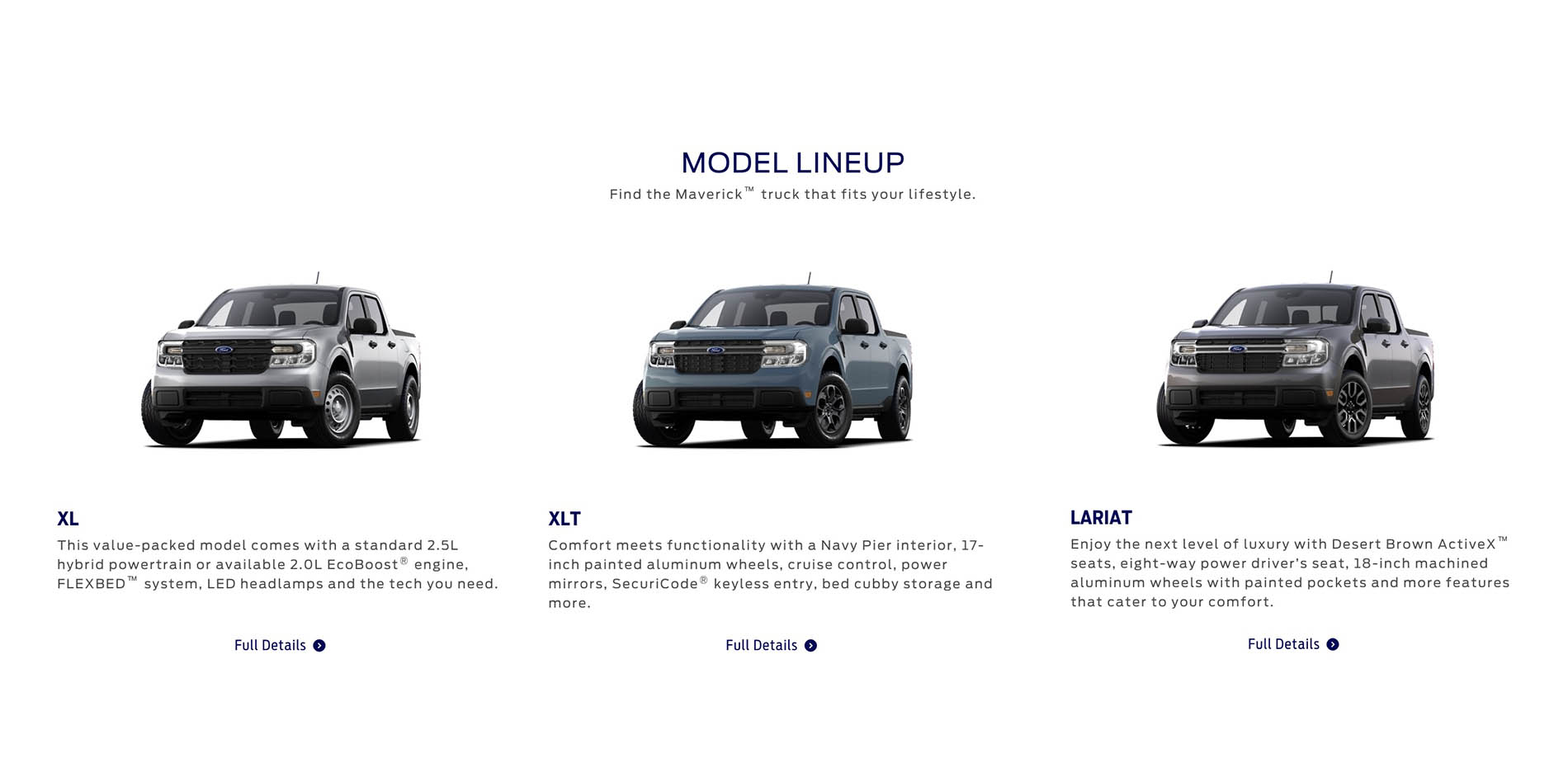 MODEL LINEUP
Find the Maverick™ truck that fits your lifestyle.

XL
This value-packed model comes with a standard 2.5L hybrid powertrain or available 2.0L EcoBoost® engine, FLEXBED™ system, LED headlamps and the tech you need.

Full Details

XLT
Comfort meets functionality with a Navy Pier interior, 17-inch painted aluminum wheels, cruise control, power mirrors, SecuriCode® keyless entry, bed cubby storage and more.

Full Details

LARIAT
Enjoy the next level of luxury with Desert Brown ActiveX™ seats, eight-way power driver's seat, 18-inch machined aluminum wheels with painted pockets and more features that cater to your comfort.

Full Details